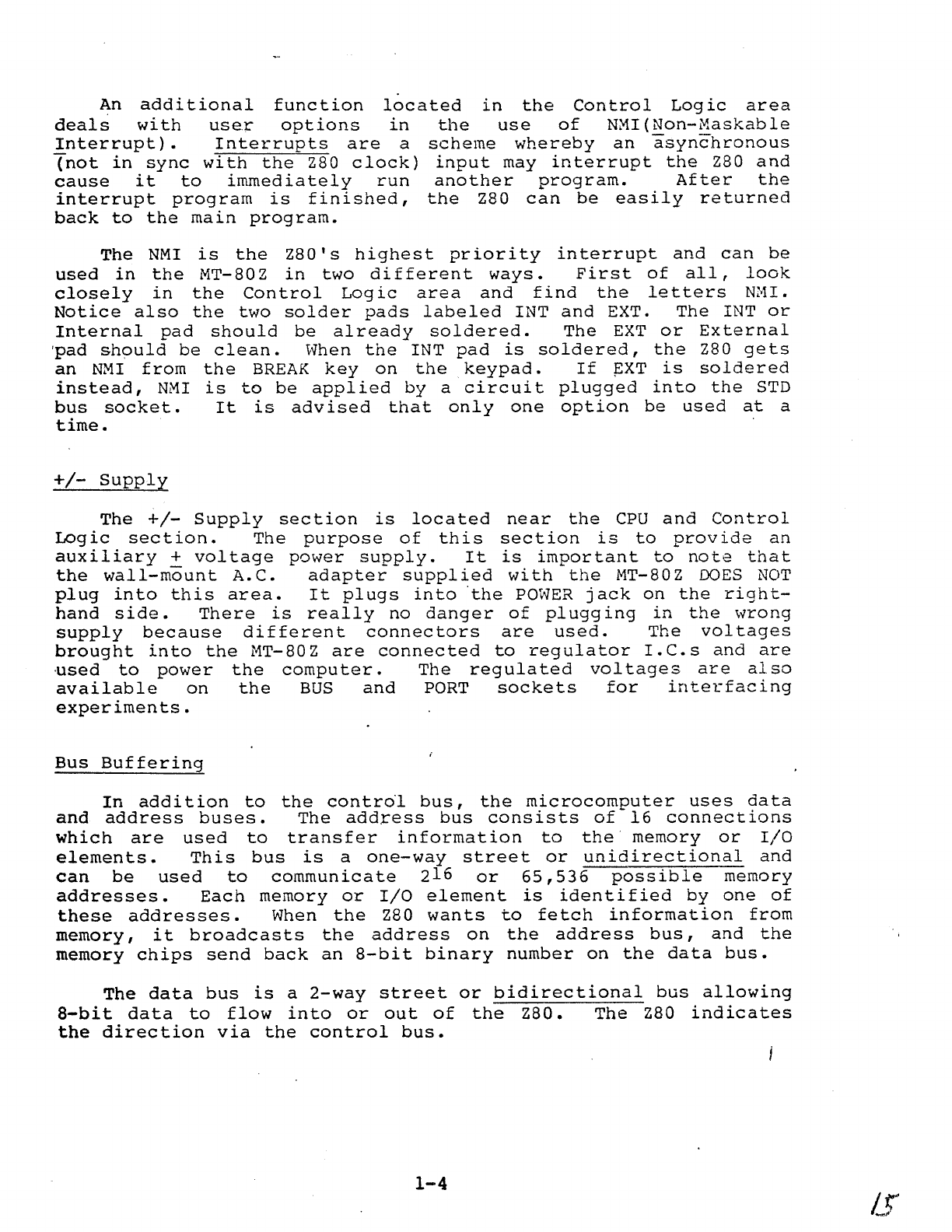 An additional function located in the Control Logic area deals with user options in the use of NMI(Non-Maskable Interrupt). Interrupts are a scheme whereby an asynchronous (not in sync with the Z80 clock) input may interrupt the Z80 and cause it to immediately run another program. After the interrupt program is finished, the Z80 can be easily returned back to the main program.

The NMI is the Z80's highest priority interrupt and can be used in the MT-80Z in two different ways. First of all, look closely in the Control Logic area and find the letters NMI. Notice also the two solder pads labeled INT and EXT. The INT or Internal pad should be already soldered. The EXT or External pad should be clean. When the INT pad is soldered, the Z80 gets an NMI from the BREAK key on the keypad. If EXT is soldered instead, NMI is to be applied by a circuit plugged into the STD bus socket. It is advised that only one option be used at a time.

+/- Supply

The +/- Supply section is located near the CPU and Control Logic section. The purpose of this section is to provide an auxiliary $\pm$ voltage power supply. It is important to note that the wall-mount A.C. adapter supplied with the MT-80Z DOES NOT plug into this area. It plugs into the POWER jack on the right-hand side. There is really no danger of plugging in the wrong supply because different connectors are used. The voltages brought into the MT-80Z are connected to regulator I.C.s and are used to power the computer. The regulated voltages are also available on the BUS and PORT sockets for interfacing experiments.

Bus Buffering

In addition to the control bus, the microcomputer uses data and address buses. The address bus consists of 16 connections which are used to transfer information to the memory or I/O elements. This bus is a one-way street or unidirectional and can be used to communicate $2^{16}$ or 65,536 possible memory addresses. Each memory or I/O element is identified by one of these addresses. When the Z80 wants to fetch information from memory, it broadcasts the address on the address bus, and the memory chips send back an 8-bit binary number on the data bus.

The data bus is a 2-way street or bidirectional bus allowing 8-bit data to flow into or out of the Z80. The Z80 indicates the direction via the control bus.

1-4

15